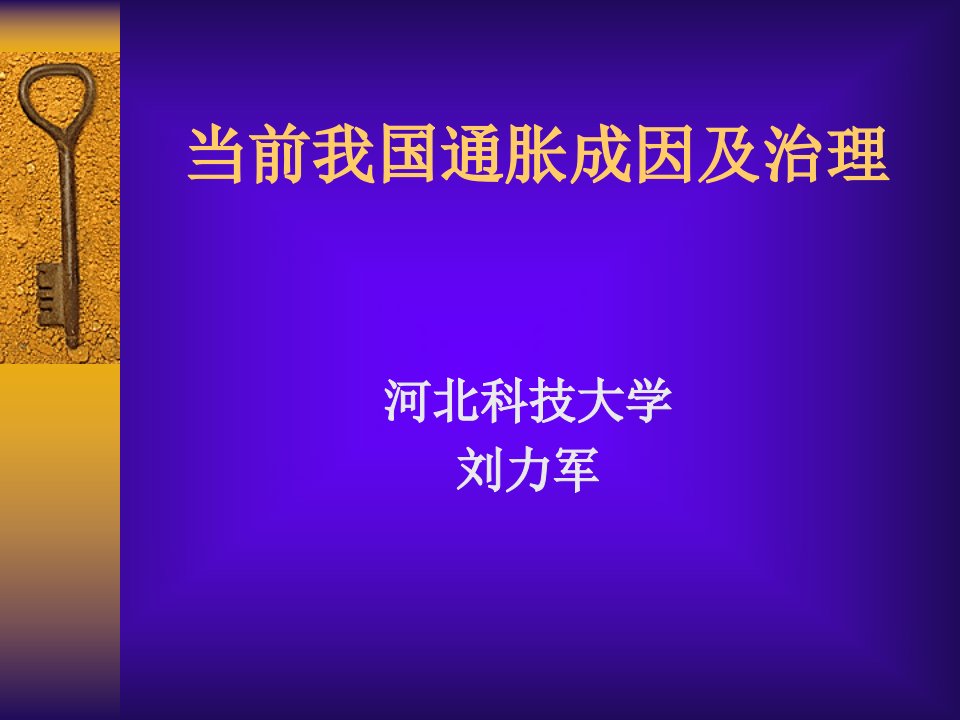 当前我国通胀成因及治理

河北科技大学
刘力军